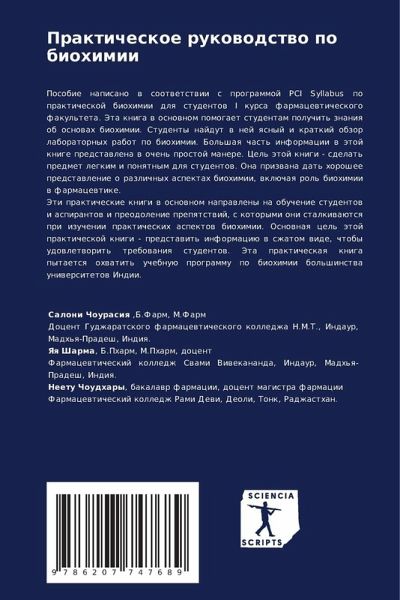 Практическое руководство по биохимии

Пособие написано в соответствии с программой PCI Syllabus по практической биохимии для студентов I курса фармацевтического факультета. Эта книга в основном помогает студентам получить знания об основах биохимии. Студенты найдут в ней ясный и краткий обзор лабораторных работ по биохимии. Большая часть информации в этой книге представлена в очень простой манере. Цель этой книги - сделать предмет легким и понятным для студентов. Она призвана дать хорошее представление о различных аспектах биохимии, включая роль биохимии в фармацевтике.
Эти практические книги в основном направлены на обучение студентов и аспирантов и преодоление препятствий, с которыми они сталкиваются при изучении практических аспектов биохимии. Основная цель этой практической книги - представить информацию в сжатом виде, чтобы удовлетворить требования студентов. Эта практическая книга пытается охватить учебную программу по биохимии большинства университетов Индии.

Салони Чоурасия ,Б.Фарм, М.Фарм
Доцент Гуджаратского фармацевтического колледжа Н.М.Т., Индаур, Мадхья-Прадеш, Индия.
Яя Шарма, Б.Пхарм, М.Пхарм, доцент
Фармацевтический колледж Свами Вивекананда, Индаур, Мадхья-Прадеш, Индия.
Неету Чоудхары, бакалавр фармации, доцент магистра фармации
Фармацевтический колледж Рами Деви, Деоли, Тонк, Раджастхан.

9 786207 747689

SCIENCIA
SCRIPTS